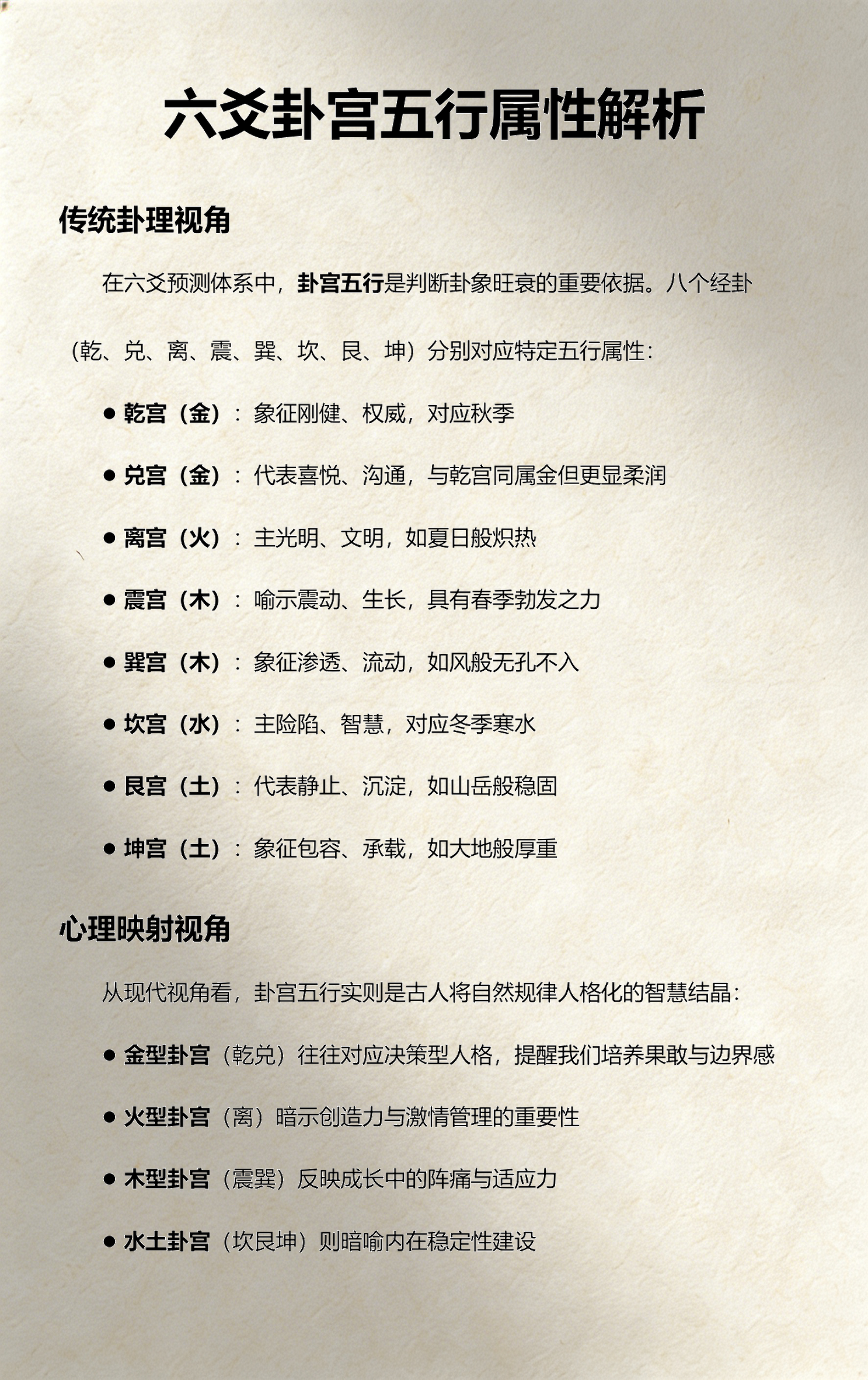 六爻卦宫五行属性解析

传统卦理视角

在六爻预测体系中，卦宫五行是判断卦象旺衰的重要依据。八个经卦（乾、兑、离、震、巽、坎、艮、坤）分别对应特定五行属性：

● 乾宫（金）：象征刚健、权威，对应秋季

● 兑宫（金）：代表喜悦、沟通，与乾宫同属金但更显柔润

● 离宫（火）：主光明、文明，如夏日般炽热

● 震宫（木）：喻示震动、生长，具有春季勃发之力

● 巽宫（木）：象征渗透、流动，如风般无孔不入

● 坎宫（水）：主险陷、智慧，对应冬季寒水

● 艮宫（土）：代表静止、沉淀，如山岳般稳固

● 坤宫（土）：象征包容、承载，如大地般厚重

心理映射视角

从现代视角看，卦宫五行实则是古人将自然规律人格化的智慧结晶：

● 金型卦宫（乾兑）往往对应决策型人格，提醒我们培养果敢与边界感

● 火型卦宫（离）暗示创造力与激情管理的重要性

● 木型卦宫（震巽）反映成长中的阵痛与适应力

● 水土卦宫（坎艮坤）则暗喻内在稳定性建设